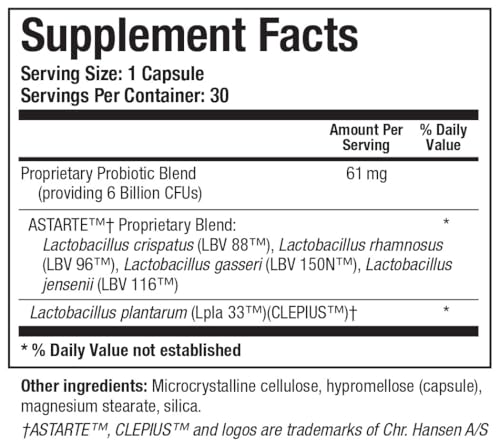 Supplement Facts

Serving Size: 1 Capsule
Servings Per Container: 30

| | Amount Per Serving | % Daily Value |
|---|---|---|
| Proprietary Probiotic Blend (providing 6 Billion CFUs) | 61 mg | |
| ASTARTE™† Proprietary Blend: Lactobacillus crispatus (LBV 88™), Lactobacillus rhamnosus (LBV 96™), Lactobacillus gasseri (LBV 150N™), Lactobacillus jensenii (LBV 116™) | | * |
| Lactobacillus plantarum (Lpla 33™)(CLEPIUS™)† | | * |

* % Daily Value not established

Other ingredients: Microcrystalline cellulose, hypromellose (capsule), magnesium stearate, silica.

†ASTARTE™, CLEPIUS™ and logos are trademarks of Chr. Hansen A/S